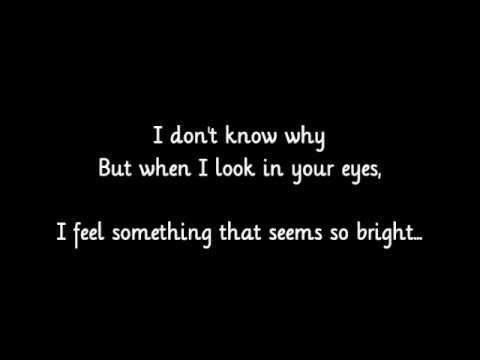 I don't know why
But when I look in your eyes,

I feel something that seems so bright...